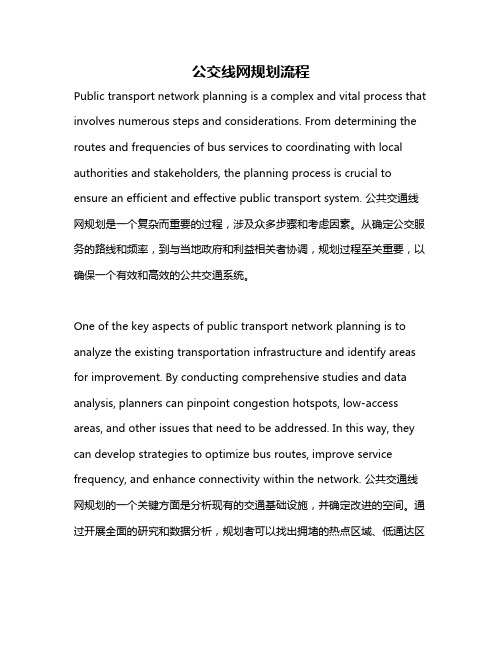 公交线网规划流程

Public transport network planning is a complex and vital process that involves numerous steps and considerations. From determining the routes and frequencies of bus services to coordinating with local authorities and stakeholders, the planning process is crucial to ensure an efficient and effective public transport system. 公共交通线网规划是一个复杂而重要的过程，涉及众多步骤和考虑因素。从确定公交服务的路线和频率，到与当地政府和利益相关者协调，规划过程至关重要，以确保一个有效和高效的公共交通系统。

One of the key aspects of public transport network planning is to analyze the existing transportation infrastructure and identify areas for improvement. By conducting comprehensive studies and data analysis, planners can pinpoint congestion hotspots, low-access areas, and other issues that need to be addressed. In this way, they can develop strategies to optimize bus routes, improve service frequency, and enhance connectivity within the network. 公共交通线网规划的一个关键方面是分析现有的交通基础设施，并确定改进的空间。通过开展全面的研究和数据分析，规划者可以找出拥堵的热点区域、低通达区